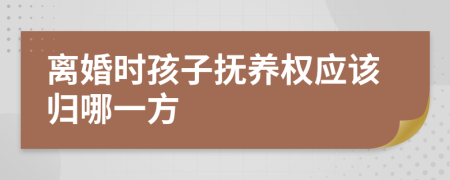 离婚时孩子抚养权应该归哪一方